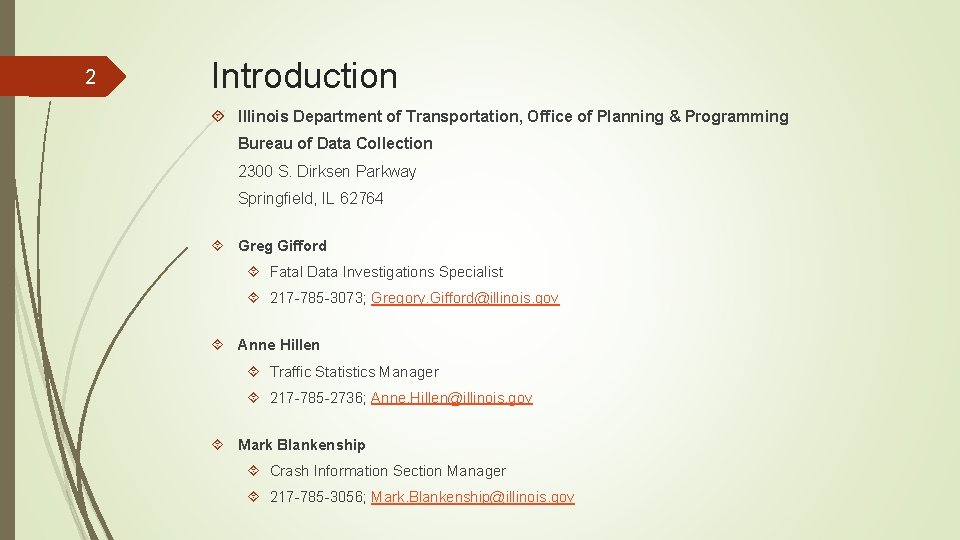 2

Introduction

Illinois Department of Transportation, Office of Planning & Programming

Bureau of Data Collection

2300 S. Dirksen Parkway

Springfield, IL 62764

Greg Gifford

Fatal Data Investigations Specialist

217-785-3073; Gregory.Gifford@illinois.gov

Anne Hillen

Traffic Statistics Manager

217-785-2736; Anne.Hillen@illinois.gov

Mark Blankenship

Crash Information Section Manager

217-785-3056; Mark.Blankenship@illinois.gov